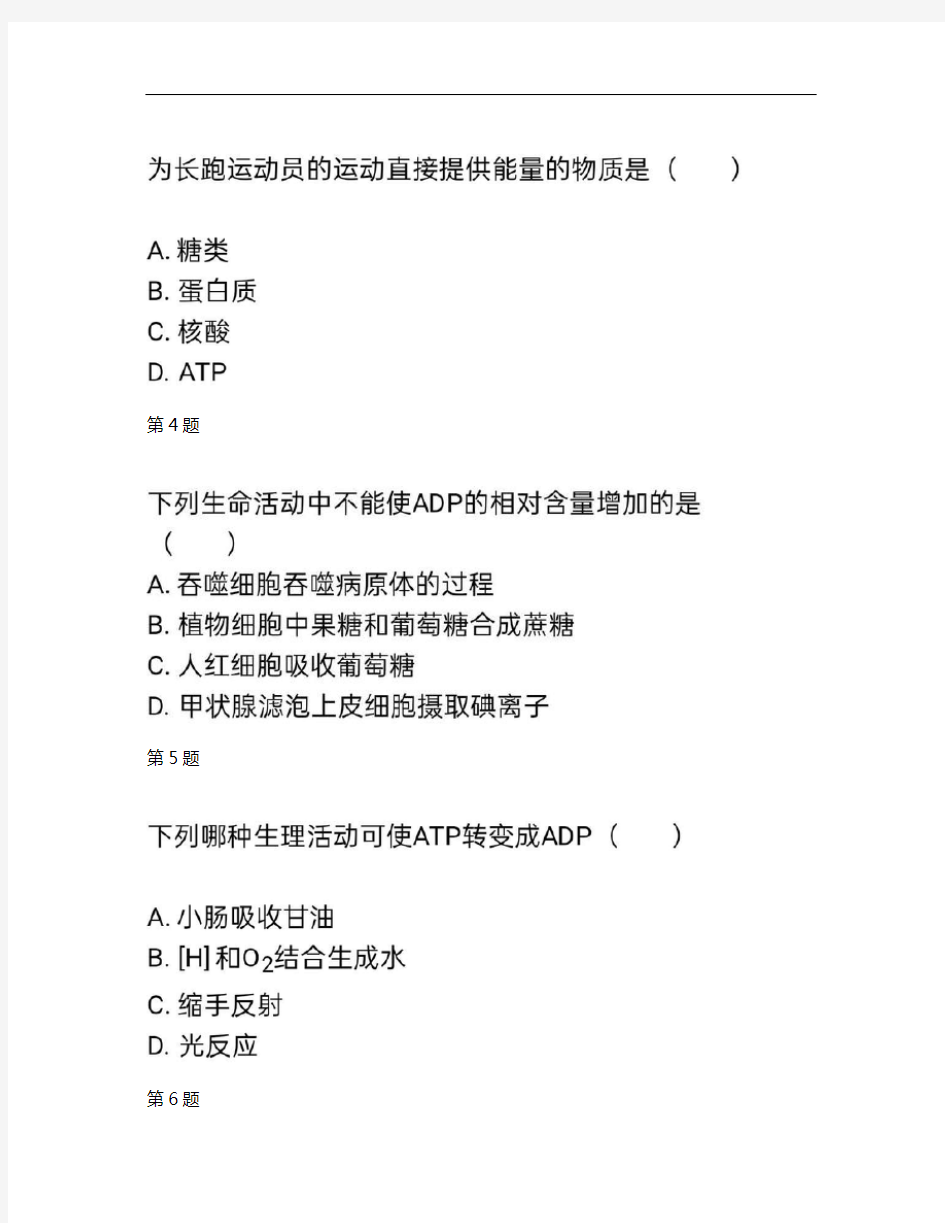 为长跑运动员的运动直接提供能量的物质是（　　）

A. 糖类
B. 蛋白质
C. 核酸
D. ATP

第 4 题

下列生命活动中不能使ADP的相对含量增加的是（　　）
A. 吞噬细胞吞噬病原体的过程
B. 植物细胞中果糖和葡萄糖合成蔗糖
C. 人红细胞吸收葡萄糖
D. 甲状腺滤泡上皮细胞摄取碘离子

第 5 题

下列哪种生理活动可使ATP转变成ADP（　　）

A. 小肠吸收甘油
B. [H] 和$O_2$结合生成水
C. 缩手反射
D. 光反应

第 6 题